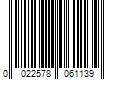 0 022578 061139